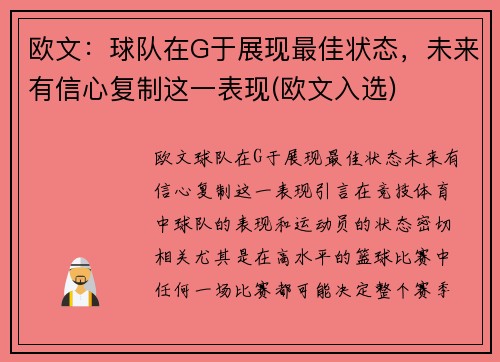 欧文：球队在G于展现最佳状态，未来有信心复制这一表现(欧文入选)

欧文球队在G于展现最佳状态未来有信心复制这一表现引言在竞技体育中球队的表现和运动员的状态密切相关尤其是在高水平的篮球比赛中任何一场比赛都可能决定整个赛季